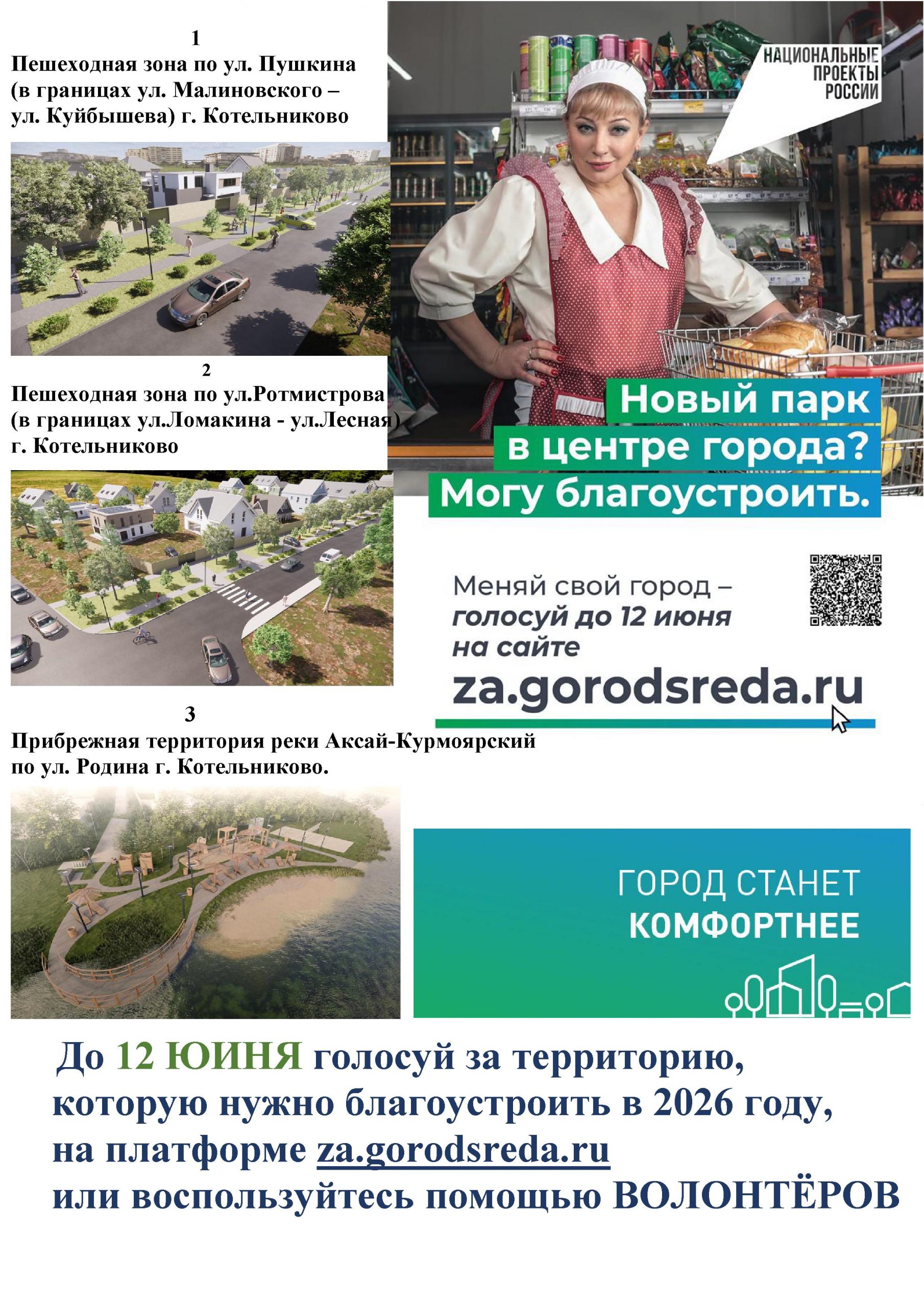 1
Пешеходная зона по ул. Пушкина (в границах ул. Малиновского – ул. Куйбышева) г. Котельниково

2
Пешеходная зона по ул.Ротмистрова (в границах ул.Ломакина - ул.Лесная) г. Котельниково

3
Прибрежная территория реки Аксай-Курмоярский по ул. Родина г. Котельниково.

НАЦИОНАЛЬНЫЕ
ПРОЕКТЫ
РОССИИ

Новый парк
в центре города?
Могу благоустроить.

Меняй свой город –
голосуй до 12 июня
на сайте
za.gorodsreda.ru

ГОРОД СТАНЕТ
КОМФОРТНЕЕ

До 12 ЮИНЯ голосуй за территорию, которую нужно благоустроить в 2026 году, на платформе za.gorodsreda.ru
или воспользуйтесь помощью ВОЛОНТЁРОВ